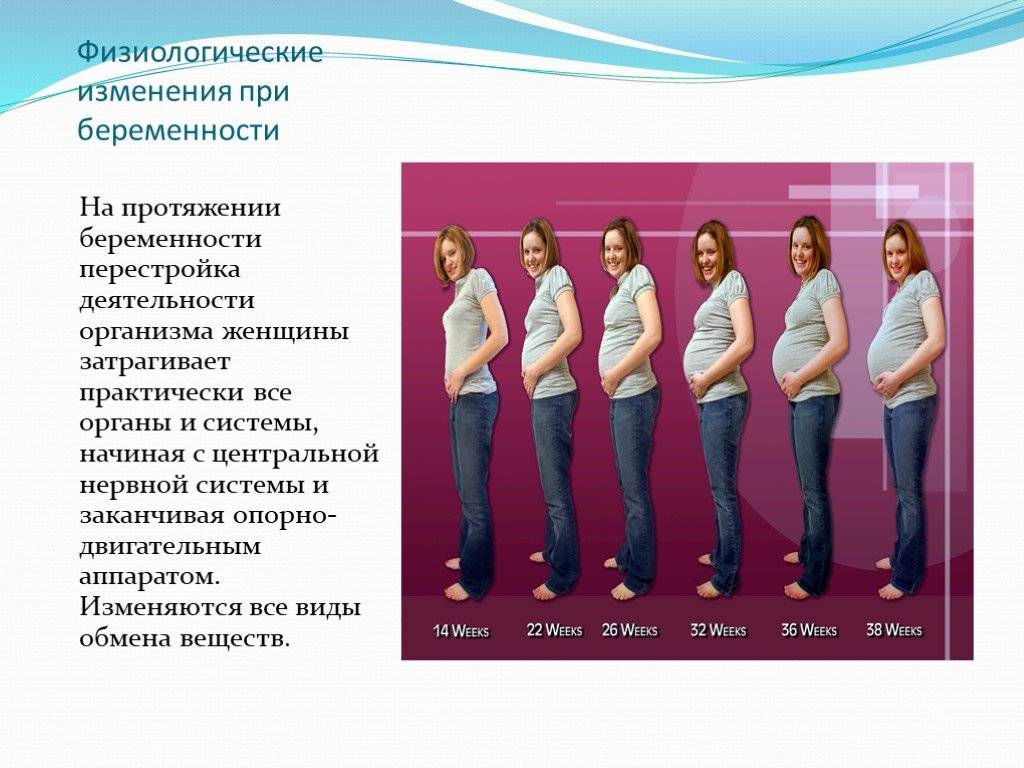 Физиологические изменения при беременности

На протяжении беременности перестройка деятельности организма женщины затрагивает практически все органы и системы, начиная с центральной нервной системы и заканчивая опорно-двигательным аппаратом. Изменяются все виды обмена веществ.

14 WEEKS 22 WEEKS 26 WEEKS 32 WEEKS 36 WEEKS 38 WEEKS